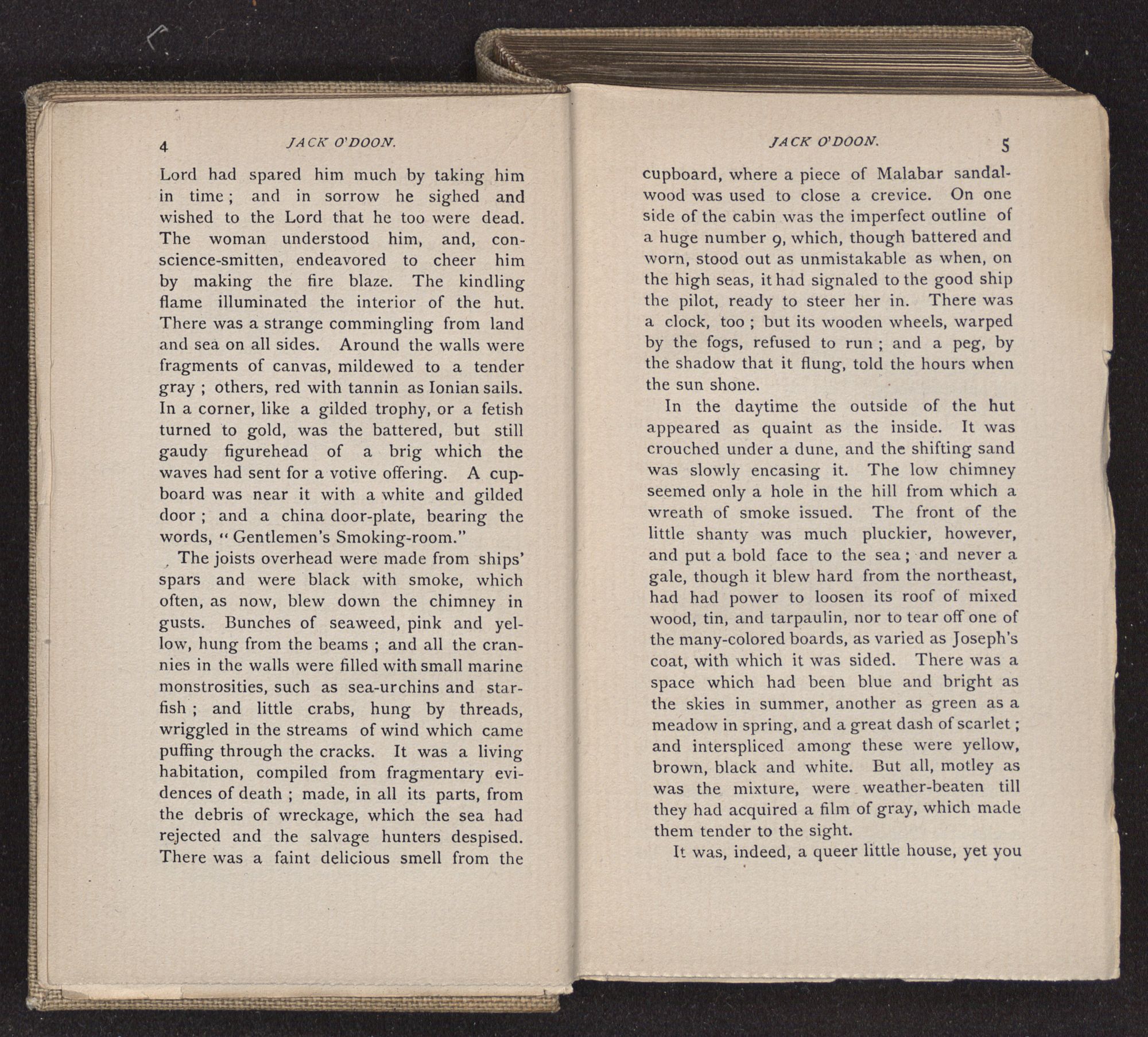 4 JACK O'DOON.

Lord had spared him much by taking him in time; and in sorrow he sighed and wished to the Lord that he too were dead. The woman understood him, and, conscience-smitten, endeavored to cheer him by making the fire blaze. The kindling flame illuminated the interior of the hut. There was a strange commingling from land and sea on all sides. Around the walls were fragments of canvas, mildewed to a tender gray; others, red with tannin as Ionian sails. In a corner, like a gilded trophy, or a fetish turned to gold, was the battered, but still gaudy figurehead of a brig which the waves had sent for a votive offering. A cupboard was near it with a white and gilded door; and a china door-plate, bearing the words, "Gentlemen's Smoking-room."

The joists overhead were made from ships' spars and were black with smoke, which often, as now, blew down the chimney in gusts. Bunches of seaweed, pink and yellow, hung from the beams; and all the crannies in the walls were filled with small marine monstrosities, such as sea-urchins and starfish; and little crabs, hung by threads, wriggled in the streams of wind which came puffing through the cracks. It was a living habitation, compiled from fragmentary evidences of death; made, in all its parts, from the debris of wreckage, which the sea had rejected and the salvage hunters despised. There was a faint delicious smell from the

JACK O'DOON. 5

cupboard, where a piece of Malabar sandalwood was used to close a crevice. On one side of the cabin was the imperfect outline of a huge number 9, which, though battered and worn, stood out as unmistakable as when, on the high seas, it had signaled to the good ship the pilot, ready to steer her in. There was a clock, too; but its wooden wheels, warped by the fogs, refused to run; and a peg, by the shadow that it flung, told the hours when the sun shone.

In the daytime the outside of the hut appeared as quaint as the inside. It was crouched under a dune, and the shifting sand was slowly encasing it. The low chimney seemed only a hole in the hill from which a wreath of smoke issued. The front of the little shanty was much pluckier, however, and put a bold face to the sea; and never a gale, though it blew hard from the northeast, had had power to loosen its roof of mixed wood, tin, and tarpaulin, nor to tear off one of the many-colored boards, as varied as Joseph's coat, with which it was sided. There was a space which had been blue and bright as the skies in summer, another as green as a meadow in spring, and a great dash of scarlet; and interspliced among these were yellow, brown, black and white. But all, motley as was the mixture, were weather-beaten till they had acquired a film of gray, which made them tender to the sight.

It was, indeed, a queer little house, yet you